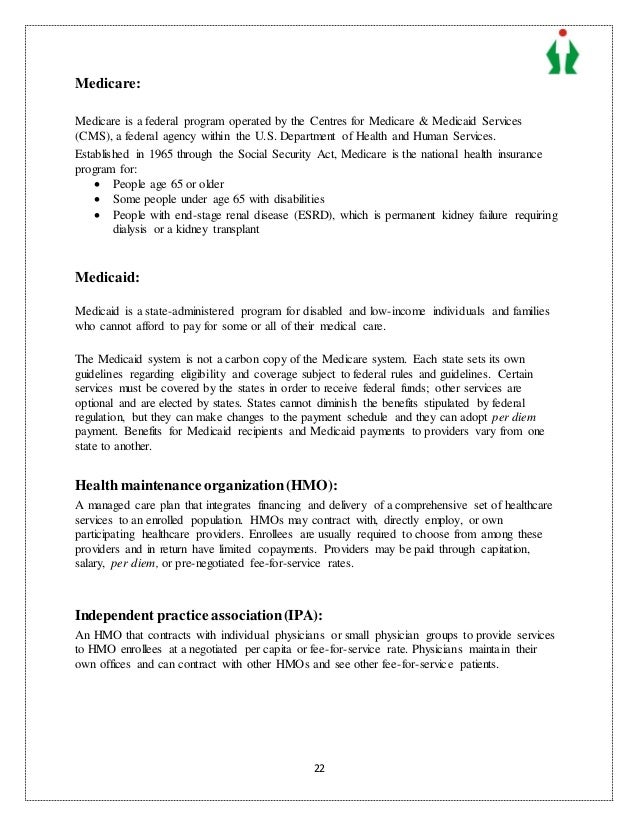 **Medicare:**

Medicare is a federal program operated by the Centres for Medicare & Medicaid Services (CMS), a federal agency within the U.S. Department of Health and Human Services.

Established in 1965 through the Social Security Act, Medicare is the national health insurance program for:

- People age 65 or older
- Some people under age 65 with disabilities
- People with end-stage renal disease (ESRD), which is permanent kidney failure requiring dialysis or a kidney transplant

**Medicaid:**

Medicaid is a state-administered program for disabled and low-income individuals and families who cannot afford to pay for some or all of their medical care.

The Medicaid system is not a carbon copy of the Medicare system. Each state sets its own guidelines regarding eligibility and coverage subject to federal rules and guidelines. Certain services must be covered by the states in order to receive federal funds; other services are optional and are elected by states. States cannot diminish the benefits stipulated by federal regulation, but they can make changes to the payment schedule and they can adopt *per diem* payment. Benefits for Medicaid recipients and Medicaid payments to providers vary from one state to another.

**Health maintenance organization (HMO):**

A managed care plan that integrates financing and delivery of a comprehensive set of healthcare services to an enrolled population. HMOs may contract with, directly employ, or own participating healthcare providers. Enrollees are usually required to choose from among these providers and in return have limited copayments. Providers may be paid through capitation, salary, *per diem*, or pre-negotiated fee-for-service rates.

**Independent practice association (IPA):**

An HMO that contracts with individual physicians or small physician groups to provide services to HMO enrollees at a negotiated per capita or fee-for-service rate. Physicians maintain their own offices and can contract with other HMOs and see other fee-for-service patients.

22